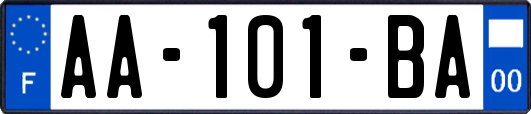 F
AA-101-BA
00